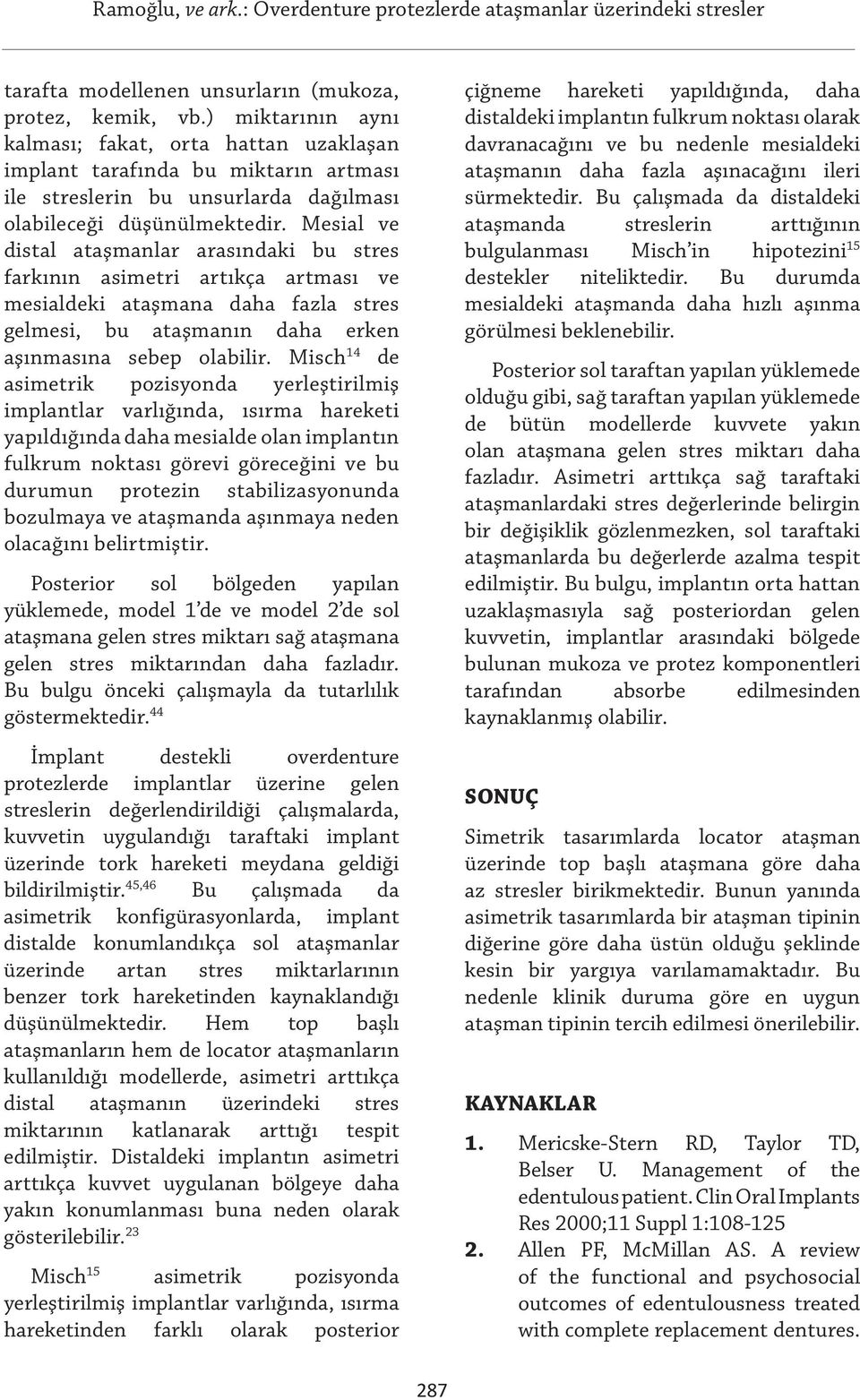 Ramoğlu, ve ark.: Overdenture protezlerde ataşmanlar üzerindeki stresler

tarafta modellenen unsurların (mukoza, protez, kemik, vb.) miktarının aynı kalması; fakat, orta hattan uzaklaşan implant tarafında bu miktarın artması ile streslerin bu unsurlarda dağılması olabileceği düşünülmektedir. Mesial ve distal ataşmanlar arasındaki bu stres farkının asimetri artıkça artması ve mesialdeki ataşmana daha fazla stres gelmesi, bu ataşmanın daha erken aşınmasına sebep olabilir. Misch$^{14}$ de asimetrik pozisyonda yerleştirilmiş implantlar varlığında, ısırma hareketi yapıldığında daha mesialde olan implantın fulkrum noktası görevi göreceğini ve bu durumun protezin stabilizasyonunda bozulmaya ve ataşmanda aşınmaya neden olacağını belirtmiştir.

Posterior sol bölgeden yapılan yüklemede, model 1'de ve model 2'de sol ataşmana gelen stres miktarı sağ ataşmana gelen stres miktarından daha fazladır. Bu bulgu önceki çalışmayla da tutarlılık göstermektedir.$^{44}$

İmplant destekli overdenture protezlerde implantlar üzerine gelen streslerin değerlendirildiği çalışmalarda, kuvvetin uygulandığı taraftaki implant üzerinde tork hareketi meydana geldiği bildirilmiştir.$^{45,46}$ Bu çalışmada da asimetrik konfigürasyonlarda, implant distalde konumlandıkça sol ataşmanlar üzerinde artan stres miktarlarının benzer tork hareketinden kaynaklandığı düşünülmektedir. Hem top başlı ataşmanların hem de locator ataşmanların kullanıldığı modellerde, asimetri arttıkça distal ataşmanın üzerindeki stres miktarının katlanarak arttığı tespit edilmiştir. Distaldeki implantın asimetri arttıkça kuvvet uygulanan bölgeye daha yakın konumlanması buna neden olarak gösterilebilir.$^{23}$

Misch$^{15}$ asimetrik pozisyonda yerleştirilmiş implantlar varlığında, ısırma hareketinden farklı olarak posterior çiğneme hareketi yapıldığında, daha distaldeki implantın fulkrum noktası olarak davranacağını ve bu nedenle mesialdeki ataşmanın daha fazla aşınacağını ileri sürmektedir. Bu çalışmada da distaldeki ataşmanda streslerin arttığının bulgulanması Misch'in hipotezini$^{15}$ destekler niteliktedir. Bu durumda mesialdeki ataşmanda daha hızlı aşınma görülmesi beklenebilir.

Posterior sol taraftan yapılan yüklemede olduğu gibi, sağ taraftan yapılan yüklemede de bütün modellerde kuvvete yakın olan ataşmana gelen stres miktarı daha fazladır. Asimetri arttıkça sağ taraftaki ataşmanlardaki stres değerlerinde belirgin bir değişiklik gözlenmezken, sol taraftaki ataşmanlarda bu değerlerde azalma tespit edilmiştir. Bu bulgu, implantın orta hattan uzaklaşmasıyla sağ posteriordan gelen kuvvetin, implantlar arasındaki bölgede bulunan mukoza ve protez komponentleri tarafından absorbe edilmesinden kaynaklanmış olabilir.

SONUÇ

Simetrik tasarımlarda locator ataşman üzerinde top başlı ataşmana göre daha az stresler birikmektedir. Bunun yanında asimetrik tasarımlarda bir ataşman tipinin diğerine göre daha üstün olduğu şeklinde kesin bir yargıya varılamamaktadır. Bu nedenle klinik duruma göre en uygun ataşman tipinin tercih edilmesi önerilebilir.

KAYNAKLAR

1. Mericske-Stern RD, Taylor TD, Belser U. Management of the edentulous patient. Clin Oral Implants Res 2000;11 Suppl 1:108-125
2. Allen PF, McMillan AS. A review of the functional and psychosocial outcomes of edentulousness treated with complete replacement dentures.

287